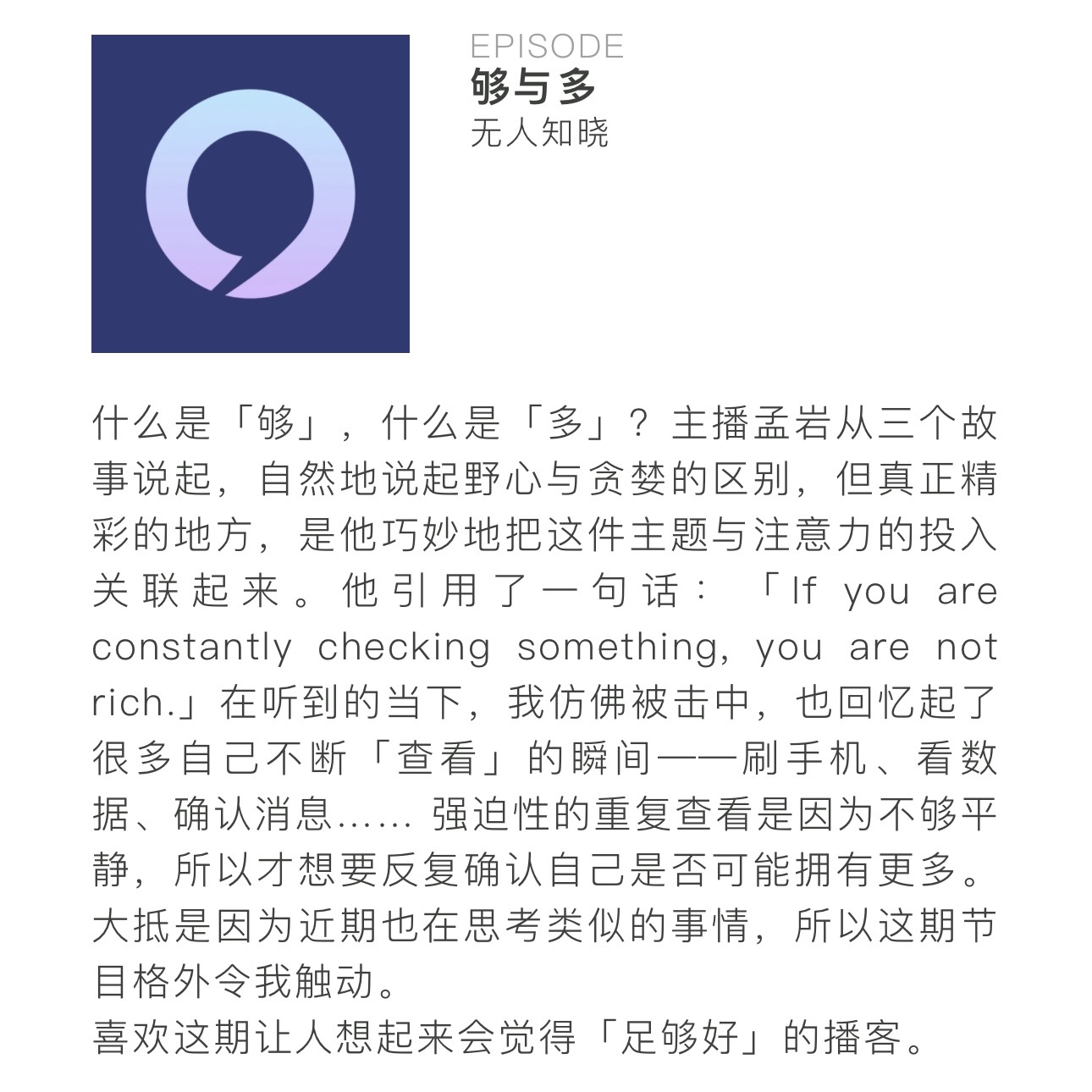 EPISODE
够与多
无人知晓

什么是「够」，什么是「多」？主播孟岩从三个故事说起，自然地说起野心与贪婪的区别，但真正精彩的地方，是他巧妙地把这件主题与注意力的投入关联起来。他引用了一句话：「If you are constantly checking something, you are not rich.」在听到的当下，我仿佛被击中，也回忆起了很多自己不断「查看」的瞬间——刷手机、看数据、确认消息…… 强迫性的重复查看是因为不够平静，所以才想要反复确认自己是否可能拥有更多。大抵是因为近期也在思考类似的事情，所以这期节目格外令我触动。
喜欢这期让人想起来会觉得「足够好」的播客。